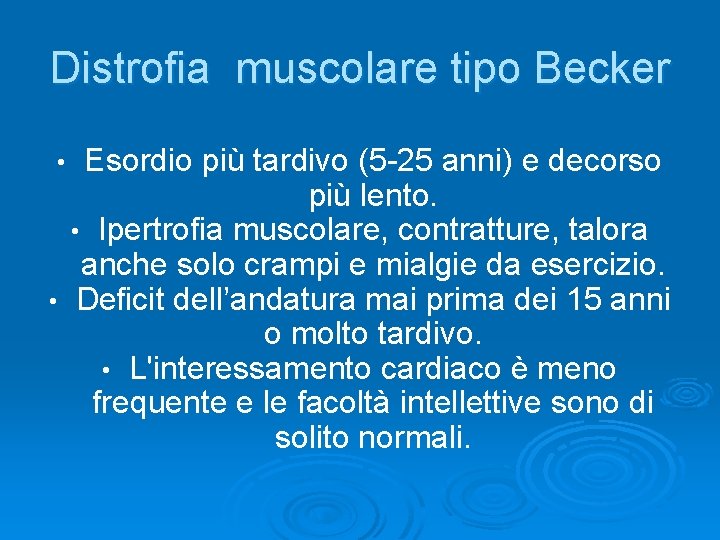 Distrofia muscolare tipo Becker

• Esordio più tardivo (5-25 anni) e decorso più lento.
• Ipertrofia muscolare, contratture, talora anche solo crampi e mialgie da esercizio.
• Deficit dell’andatura mai prima dei 15 anni o molto tardivo.
• L'interessamento cardiaco è meno frequente e le facoltà intellettive sono di solito normali.